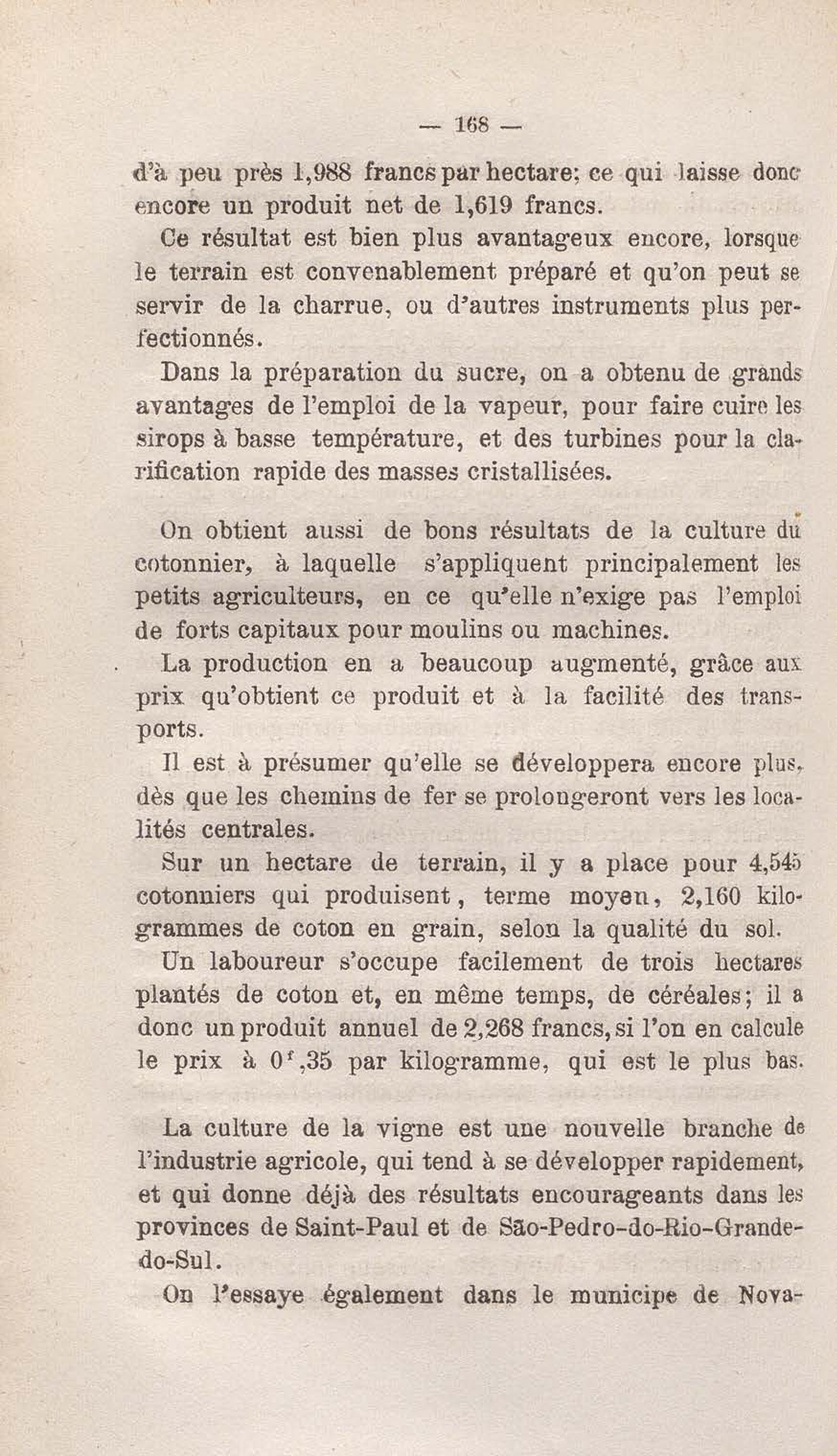 — 168 —

d'à peu près 1,988 francs par hectare; ce qui laisse donc encore un produit net de 1,619 francs.

Ce résultat est bien plus avantageux encore, lorsque le terrain est convenablement préparé et qu'on peut se servir de la charrue, ou d'autres instruments plus perfectionnés.

Dans la préparation du sucre, on a obtenu de grands avantages de l'emploi de la vapeur, pour faire cuire les sirops à basse température, et des turbines pour la clarification rapide des masses cristallisées.

On obtient aussi de bons résultats de la culture du cotonnier, à laquelle s'appliquent principalement les petits agriculteurs, en ce qu'elle n'exige pas l'emploi de forts capitaux pour moulins ou machines.

La production en a beaucoup augmenté, grâce aux prix qu'obtient ce produit et à la facilité des transports.

Il est à présumer qu'elle se développera encore plus, dès que les chemins de fer se prolongeront vers les localités centrales.

Sur un hectare de terrain, il y a place pour 4,545 cotonniers qui produisent, terme moyen, 2,160 kilogrammes de coton en grain, selon la qualité du sol.

Un laboureur s'occupe facilement de trois hectares plantés de coton et, en même temps, de céréales; il a donc un produit annuel de 2,268 francs, si l'on en calcule le prix à $0^f,35$ par kilogramme, qui est le plus bas.

La culture de la vigne est une nouvelle branche de l'industrie agricole, qui tend à se développer rapidement, et qui donne déjà des résultats encourageants dans les provinces de Saint-Paul et de São-Pedro-do-Rio-Grande-do-Sul.

On l'essaye également dans le municipe de Nova-